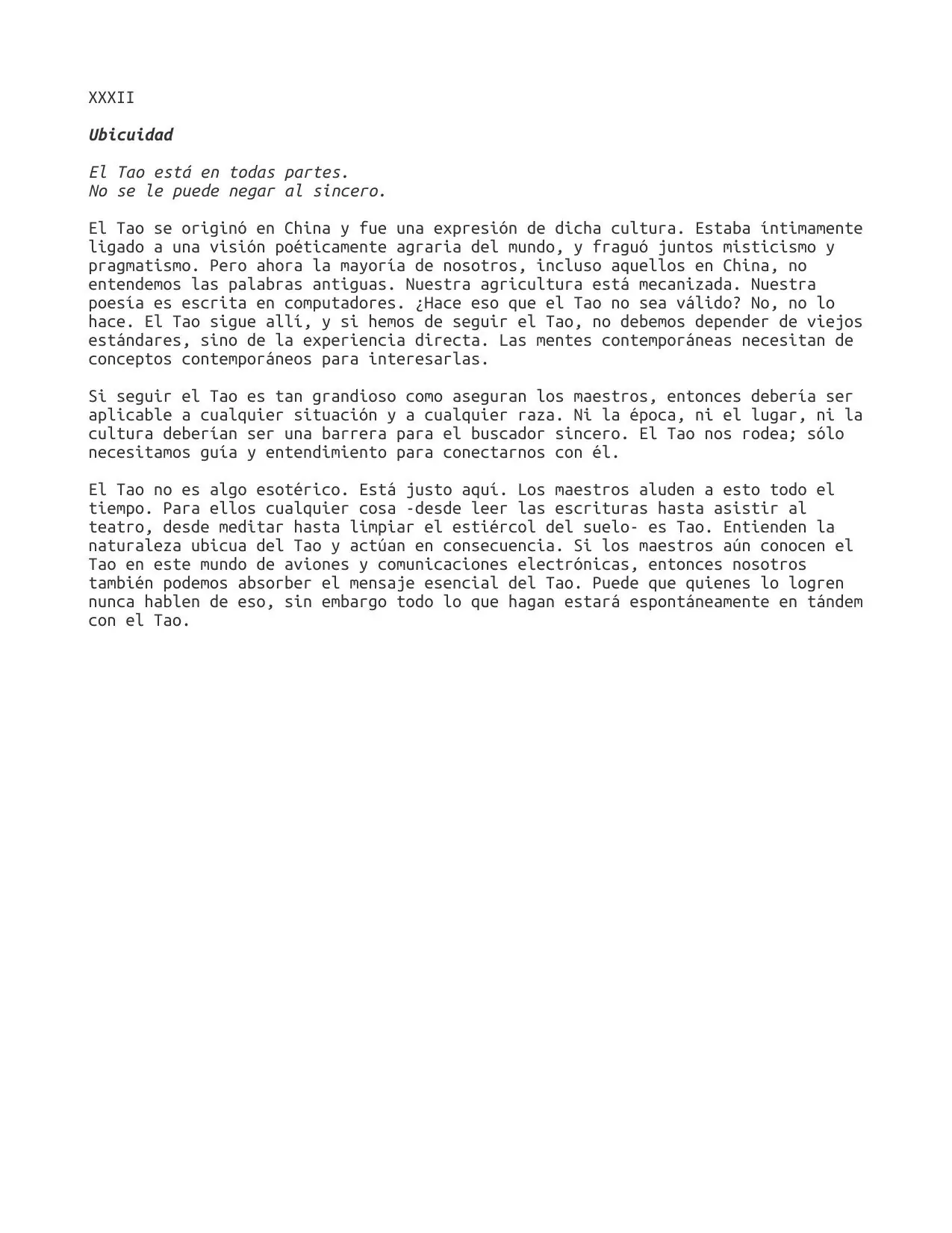 XXXII

Ubicuidad

El Tao está en todas partes.
No se le puede negar al sincero.

El Tao se originó en China y fue una expresión de dicha cultura. Estaba íntimamente ligado a una visión poéticamente agraria del mundo, y fraguó juntos misticismo y pragmatismo. Pero ahora la mayoría de nosotros, incluso aquellos en China, no entendemos las palabras antiguas. Nuestra agricultura está mecanizada. Nuestra poesía es escrita en computadores. ¿Hace eso que el Tao no sea válido? No, no lo hace. El Tao sigue allí, y si hemos de seguir el Tao, no debemos depender de viejos estándares, sino de la experiencia directa. Las mentes contemporáneas necesitan de conceptos contemporáneos para interesarlas.

Si seguir el Tao es tan grandioso como aseguran los maestros, entonces debería ser aplicable a cualquier situación y a cualquier raza. Ni la época, ni el lugar, ni la cultura deberían ser una barrera para el buscador sincero. El Tao nos rodea; sólo necesitamos guía y entendimiento para conectarnos con él.

El Tao no es algo esotérico. Está justo aquí. Los maestros aluden a esto todo el tiempo. Para ellos cualquier cosa -desde leer las escrituras hasta asistir al teatro, desde meditar hasta limpiar el estiércol del suelo- es Tao. Entienden la naturaleza ubicua del Tao y actúan en consecuencia. Si los maestros aún conocen el Tao en este mundo de aviones y comunicaciones electrónicas, entonces nosotros también podemos absorber el mensaje esencial del Tao. Puede que quienes lo logren nunca hablen de eso, sin embargo todo lo que hagan estará espontáneamente en tándem con el Tao.